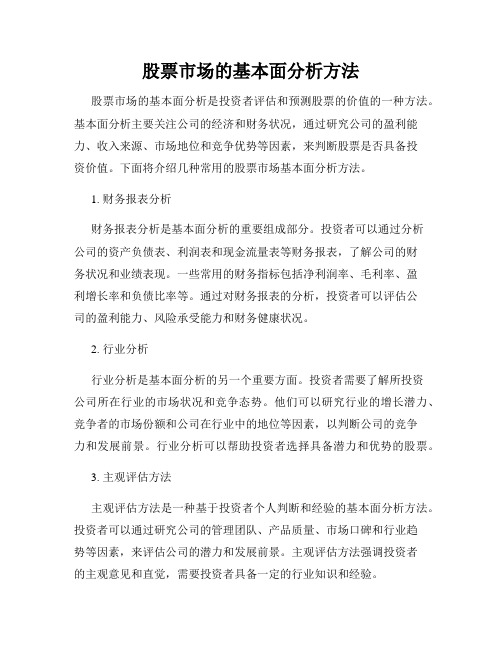 股票市场的基本面分析方法

股票市场的基本面分析是投资者评估和预测股票的价值的一种方法。基本面分析主要关注公司的经济和财务状况，通过研究公司的盈利能力、收入来源、市场地位和竞争优势等因素，来判断股票是否具备投资价值。下面将介绍几种常用的股票市场基本面分析方法。

1. 财务报表分析

财务报表分析是基本面分析的重要组成部分。投资者可以通过分析公司的资产负债表、利润表和现金流量表等财务报表，了解公司的财务状况和业绩表现。一些常用的财务指标包括净利润率、毛利率、盈利增长率和负债比率等。通过对财务报表的分析，投资者可以评估公司的盈利能力、风险承受能力和财务健康状况。

2. 行业分析

行业分析是基本面分析的另一个重要方面。投资者需要了解所投资公司所在行业的市场状况和竞争态势。他们可以研究行业的增长潜力、竞争者的市场份额和公司在行业中的地位等因素，以判断公司的竞争力和发展前景。行业分析可以帮助投资者选择具备潜力和优势的股票。

3. 主观评估方法

主观评估方法是一种基于投资者个人判断和经验的基本面分析方法。投资者可以通过研究公司的管理团队、产品质量、市场口碑和行业趋势等因素，来评估公司的潜力和发展前景。主观评估方法强调投资者的主观意见和直觉，需要投资者具备一定的行业知识和经验。